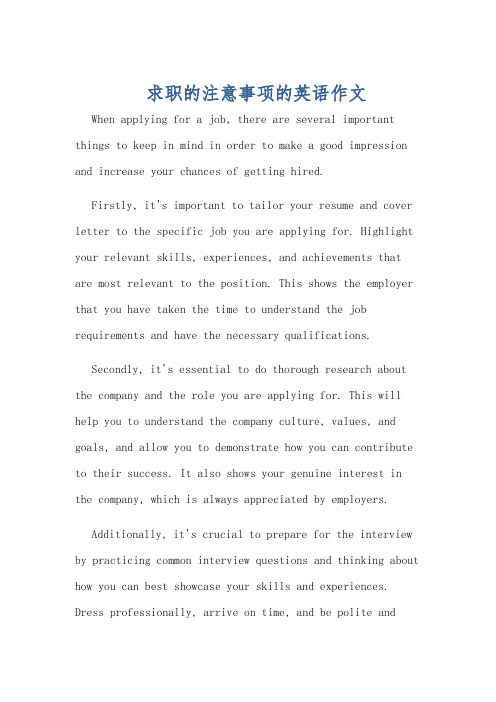 求职的注意事项的英语作文

When applying for a job, there are several important things to keep in mind in order to make a good impression and increase your chances of getting hired.

Firstly, it's important to tailor your resume and cover letter to the specific job you are applying for. Highlight your relevant skills, experiences, and achievements that are most relevant to the position. This shows the employer that you have taken the time to understand the job requirements and have the necessary qualifications.

Secondly, it's essential to do thorough research about the company and the role you are applying for. This will help you to understand the company culture, values, and goals, and allow you to demonstrate how you can contribute to their success. It also shows your genuine interest in the company, which is always appreciated by employers.

Additionally, it's crucial to prepare for the interview by practicing common interview questions and thinking about how you can best showcase your skills and experiences. Dress professionally, arrive on time, and be polite and